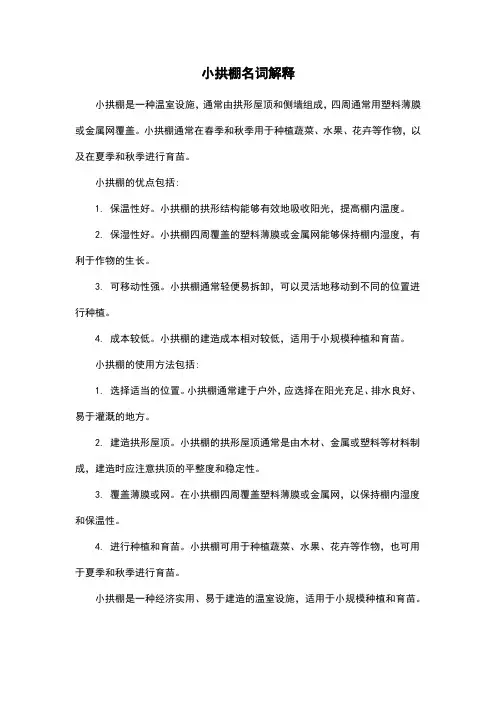 小拱棚名词解释

小拱棚是一种温室设施，通常由拱形屋顶和侧墙组成，四周通常用塑料薄膜或金属网覆盖。小拱棚通常在春季和秋季用于种植蔬菜、水果、花卉等作物，以及在夏季和秋季进行育苗。

小拱棚的优点包括：

1. 保温性好。小拱棚的拱形结构能够有效地吸收阳光，提高棚内温度。

2. 保湿性好。小拱棚四周覆盖的塑料薄膜或金属网能够保持棚内湿度，有利于作物的生长。

3. 可移动性强。小拱棚通常轻便易拆卸，可以灵活地移动到不同的位置进行种植。

4. 成本较低。小拱棚的建造成本相对较低，适用于小规模种植和育苗。

小拱棚的使用方法包括：

1. 选择适当的位置。小拱棚通常建于户外，应选择在阳光充足、排水良好、易于灌溉的地方。

2. 建造拱形屋顶。小拱棚的拱形屋顶通常是由木材、金属或塑料等材料制成，建造时应注意拱顶的平整度和稳定性。

3. 覆盖薄膜或网。在小拱棚四周覆盖塑料薄膜或金属网，以保持棚内湿度和保温性。

4. 进行种植和育苗。小拱棚可用于种植蔬菜、水果、花卉等作物，也可用于夏季和秋季进行育苗。

小拱棚是一种经济实用、易于建造的温室设施，适用于小规模种植和育苗。